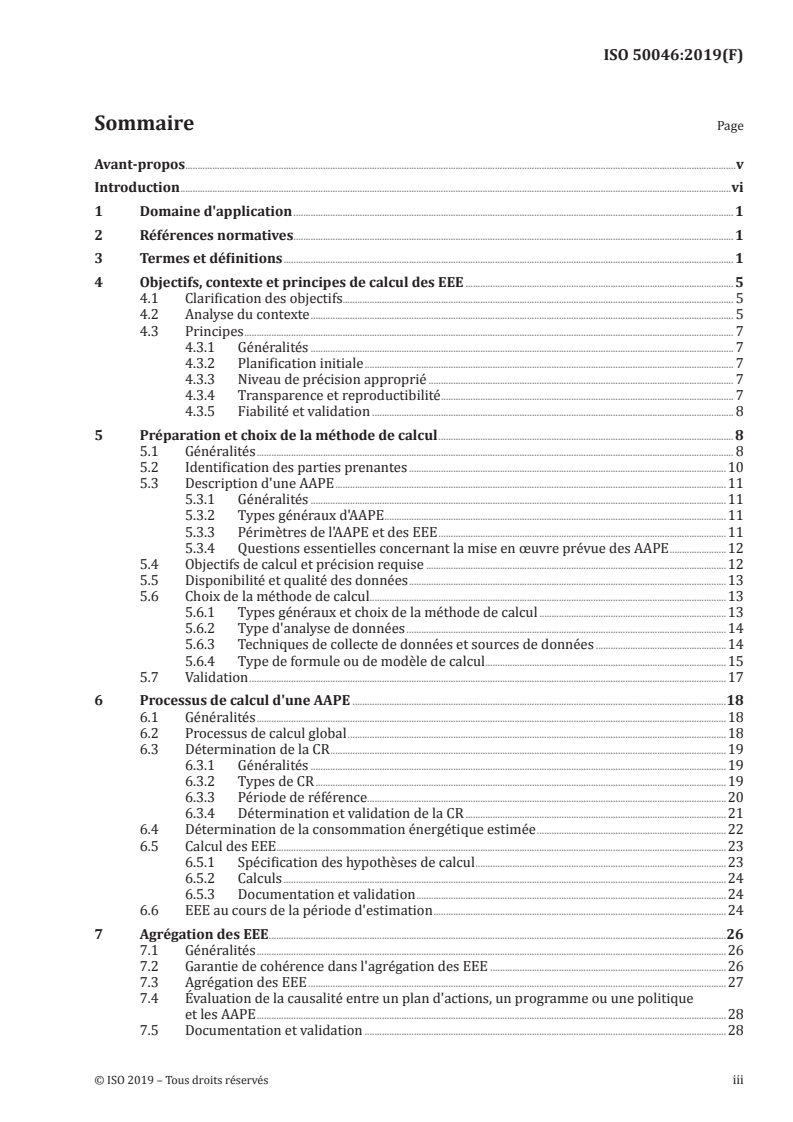 ISO 50046:2019(F)

Sommaire

Page

Avant-propos v
Introduction vi
1 Domaine d'application 1
2 Références normatives 1
3 Termes et définitions 1
4 Objectifs, contexte et principes de calcul des EEE 5
4.1 Clarification des objectifs 5
4.2 Analyse du contexte 5
4.3 Principes 7
4.3.1 Généralités 7
4.3.2 Planification initiale 7
4.3.3 Niveau de précision approprié 7
4.3.4 Transparence et reproductibilité 7
4.3.5 Fiabilité et validation 8
5 Préparation et choix de la méthode de calcul 8
5.1 Généralités 8
5.2 Identification des parties prenantes 10
5.3 Description d'une AAPE 11
5.3.1 Généralités 11
5.3.2 Types généraux d'AAPE 11
5.3.3 Périmètres de l'AAPE et des EEE 11
5.3.4 Questions essentielles concernant la mise en œuvre prévue des AAPE 12
5.4 Objectifs de calcul et précision requise 12
5.5 Disponibilité et qualité des données 13
5.6 Choix de la méthode de calcul 13
5.6.1 Types généraux et choix de la méthode de calcul 13
5.6.2 Type d'analyse de données 14
5.6.3 Techniques de collecte de données et sources de données 14
5.6.4 Type de formule ou de modèle de calcul 15
5.7 Validation 17
6 Processus de calcul d'une AAPE 18
6.1 Généralités 18
6.2 Processus de calcul global 18
6.3 Détermination de la CR 19
6.3.1 Généralités 19
6.3.2 Types de CR 19
6.3.3 Période de référence 20
6.3.4 Détermination et validation de la CR 21
6.4 Détermination de la consommation énergétique estimée 22
6.5 Calcul des EEE 23
6.5.1 Spécification des hypothèses de calcul 23
6.5.2 Calculs 24
6.5.3 Documentation et validation 24
6.6 EEE au cours de la période d'estimation 24
7 Agrégation des EEE 26
7.1 Généralités 26
7.2 Garantie de cohérence dans l'agrégation des EEE 26
7.3 Agrégation des EEE 27
7.4 Évaluation de la causalité entre un plan d'actions, un programme ou une politique et les AAPE 28
7.5 Documentation et validation 28

© ISO 2019 – Tous droits réservés iii